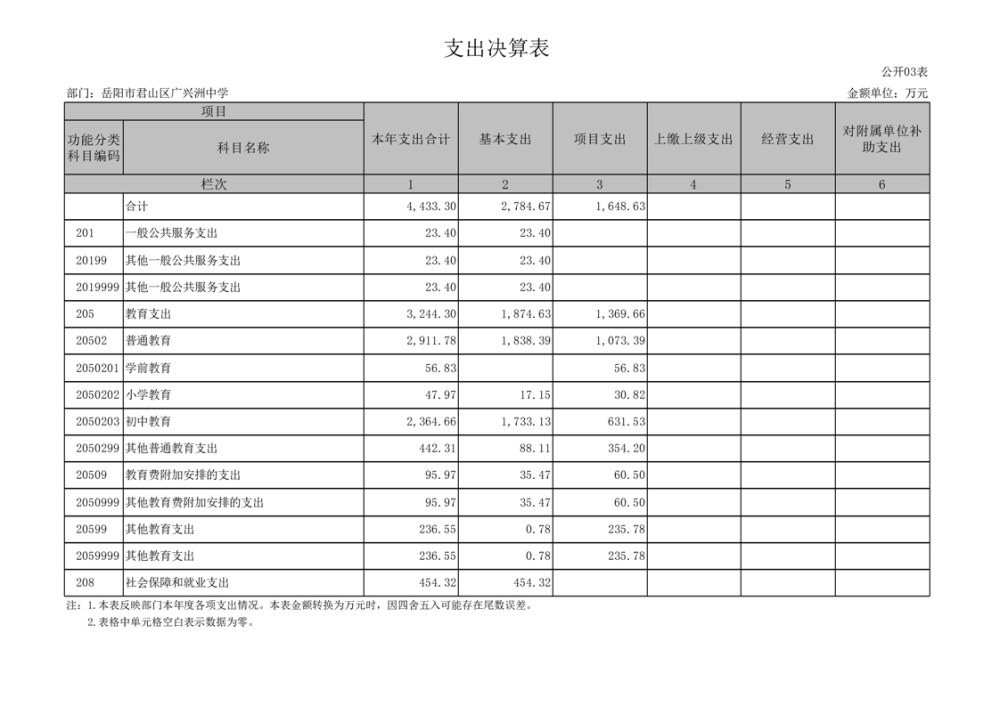 支出决算表

公开03表

部门：岳阳市君山区广兴洲中学

金额单位：万元

| 项目 | | 本年支出合计 | 基本支出 | 项目支出 | 上缴上级支出 | 经营支出 | 对附属单位补助支出 |
|---|---|---|---|---|---|---|---|
| 功能分类科目编码 | 科目名称 | | | | | | |
| 栏次 | | 1 | 2 | 3 | 4 | 5 | 6 |
| | 合计 | 4,433.30 | 2,784.67 | 1,648.63 | | | |
| 201 | 一般公共服务支出 | 23.40 | 23.40 | | | | |
| 20199 | 其他一般公共服务支出 | 23.40 | 23.40 | | | | |
| 2019999 | 其他一般公共服务支出 | 23.40 | 23.40 | | | | |
| 205 | 教育支出 | 3,244.30 | 1,874.63 | 1,369.66 | | | |
| 20502 | 普通教育 | 2,911.78 | 1,838.39 | 1,073.39 | | | |
| 2050201 | 学前教育 | 56.83 | | 56.83 | | | |
| 2050202 | 小学教育 | 47.97 | 17.15 | 30.82 | | | |
| 2050203 | 初中教育 | 2,364.66 | 1,733.13 | 631.53 | | | |
| 2050299 | 其他普通教育支出 | 442.31 | 88.11 | 354.20 | | | |
| 20509 | 教育费附加安排的支出 | 95.97 | 35.47 | 60.50 | | | |
| 2050999 | 其他教育费附加安排的支出 | 95.97 | 35.47 | 60.50 | | | |
| 20599 | 其他教育支出 | 236.55 | 0.78 | 235.78 | | | |
| 2059999 | 其他教育支出 | 236.55 | 0.78 | 235.78 | | | |
| 208 | 社会保障和就业支出 | 454.32 | 454.32 | | | | |

注：1.本表反映部门本年度各项支出情况。本表金额转换为万元时，因四舍五入可能存在尾数误差。
2.表格中单元格空白表示数据为零。